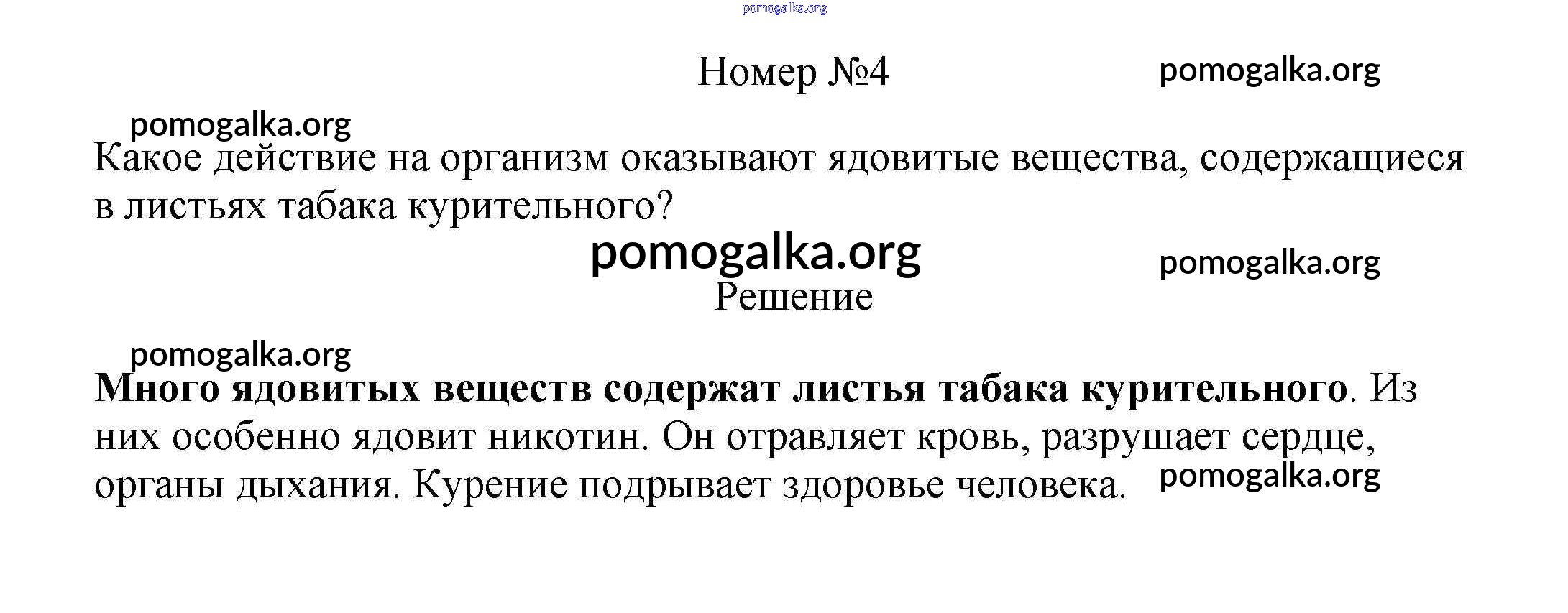 Номер №4

Какое действие на организм оказывают ядовитые вещества, содержащиеся в листьях табака курительного?

Решение

Много ядовитых веществ содержат листья табака курительного. Из них особенно ядовит никотин. Он отравляет кровь, разрушает сердце, органы дыхания. Курение подрывает здоровье человека.

pomogalka.org